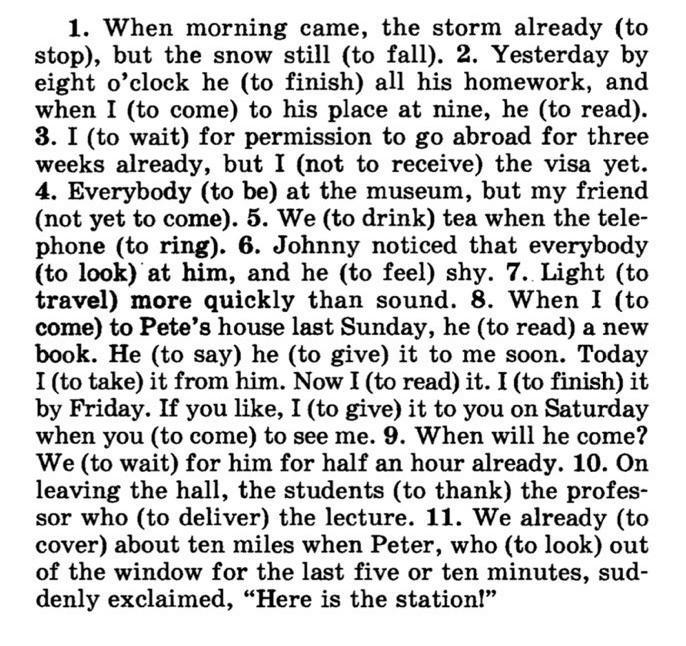 1. When morning came, the storm already (to stop), but the snow still (to fall). 2. Yesterday by eight o'clock he (to finish) all his homework, and when I (to come) to his place at nine, he (to read). 3. I (to wait) for permission to go abroad for three weeks already, but I (not to receive) the visa yet. 4. Everybody (to be) at the museum, but my friend (not yet to come). 5. We (to drink) tea when the telephone (to ring). 6. Johnny noticed that everybody (to look) at him, and he (to feel) shy. 7. Light (to travel) more quickly than sound. 8. When I (to come) to Pete's house last Sunday, he (to read) a new book. He (to say) he (to give) it to me soon. Today I (to take) it from him. Now I (to read) it. I (to finish) it by Friday. If you like, I (to give) it to you on Saturday when you (to come) to see me. 9. When will he come? We (to wait) for him for half an hour already. 10. On leaving the hall, the students (to thank) the professor who (to deliver) the lecture. 11. We already (to cover) about ten miles when Peter, who (to look) out of the window for the last five or ten minutes, suddenly exclaimed, "Here is the station!"